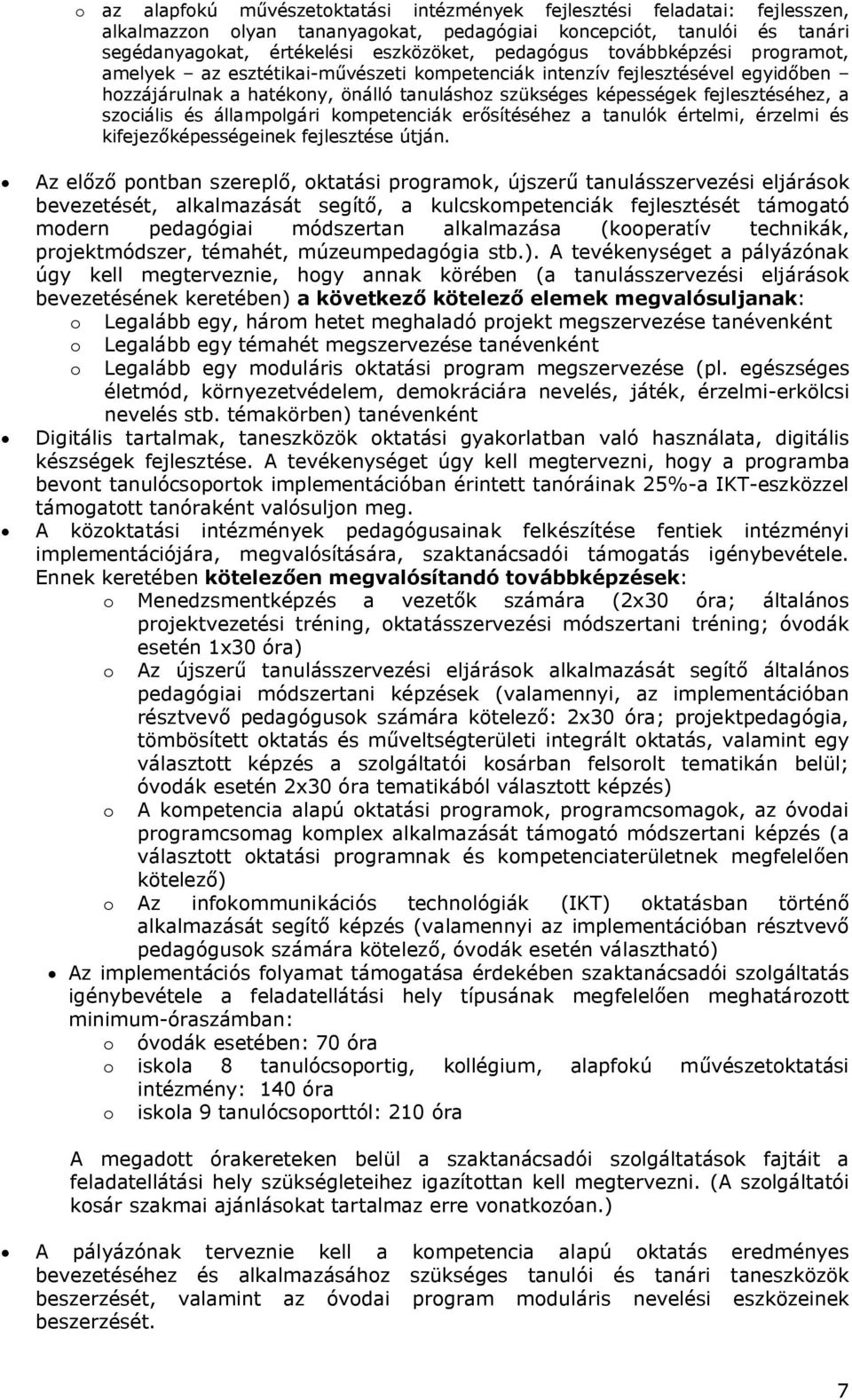 o az alapfokú művészetoktatási intézmények fejlesztési feladatai: fejlesszen, alkalmazzon olyan tananyagokat, pedagógiai koncepciót, tanulói és tanári segédanyagokat, értékelési eszközöket, pedagógus továbbképzési programot, amelyek – az esztétikai-művészeti kompetenciák intenzív fejlesztésével egyidőben – hozzájárulnak a hatékony, önálló tanuláshoz szükséges képességek fejlesztéséhez, a szociális és állampolgári kompetenciák erősítéséhez a tanulók értelmi, érzelmi és kifejezőképességeinek fejlesztése útján.

• Az előző pontban szereplő, oktatási programok, újszerű tanulásszervezési eljárások bevezetését, alkalmazását segítő, a kulcskompetenciák fejlesztését támogató modern pedagógiai módszertan alkalmazása (kooperatív technikák, projektmódszer, témahét, múzeumpedagógia stb.). A tevékenységet a pályázónak úgy kell megterveznie, hogy annak körében (a tanulásszervezési eljárások bevezetésének keretében) a következő kötelező elemek megvalósuljanak:
o Legalább egy, három hetet meghaladó projekt megszervezése tanévenként
o Legalább egy témahét megszervezése tanévenként
o Legalább egy moduláris oktatási program megszervezése (pl. egészséges életmód, környezetvédelem, demokráciára nevelés, játék, érzelmi-erkölcsi nevelés stb. témakörben) tanévenként
• Digitális tartalmak, taneszközök oktatási gyakorlatban való használata, digitális készségek fejlesztése. A tevékenységet úgy kell megtervezni, hogy a programba bevont tanulócsoportok implementációban érintett tanóráinak 25%-a IKT-eszközzel támogatott tanóraként valósuljon meg.
• A közoktatási intézmények pedagógusainak felkészítése fentiek intézményi implementációjára, megvalósítására, szaktanácsadói támogatás igénybevétele. Ennek keretében kötelezően megvalósítandó továbbképzések:
o Menedzsmentképzés a vezetők számára (2x30 óra; általános projektvezetési tréning, oktatásszervezési módszertani tréning; óvodák esetén 1x30 óra)
o Az újszerű tanulásszervezési eljárások alkalmazását segítő általános pedagógiai módszertani képzések (valamennyi, az implementációban résztvevő pedagógusok számára kötelező: 2x30 óra; projektpedagógia, tömbösített oktatás és műveltségterületi integrált oktatás, valamint egy választott képzés a szolgáltatói kosárban felsorolt tematikán belül; óvodák esetén 2x30 óra tematikából választott képzés)
o A kompetencia alapú oktatási programok, programcsomagok, az óvodai programcsomag komplex alkalmazását támogató módszertani képzés (a választott oktatási programnak és kompetenciaterületnek megfelelően kötelező)
o Az infokommunikációs technológiák (IKT) oktatásban történő alkalmazását segítő képzés (valamennyi az implementációban résztvevő pedagógusok számára kötelező, óvodák esetén választható)
• Az implementációs folyamat támogatása érdekében szaktanácsadói szolgáltatás igénybevétele a feladatellátási hely típusának megfelelően meghatározott minimum-óraszámban:
o óvodák esetében: 70 óra
o iskola 8 tanulócsoportig, kollégium, alapfokú művészetoktatási intézmény: 140 óra
o iskola 9 tanulócsoporttól: 210 óra

A megadott órakereteken belül a szaktanácsadói szolgáltatások fajtáit a feladatellátási hely szükségleteihez igazítottan kell megtervezni. (A szolgáltatói kosár szakmai ajánlásokat tartalmaz erre vonatkozóan.)

• A pályázónak terveznie kell a kompetencia alapú oktatás eredményes bevezetéséhez és alkalmazásához szükséges tanulói és tanári taneszközök beszerzését, valamint az óvodai program moduláris nevelési eszközeinek beszerzését.

7